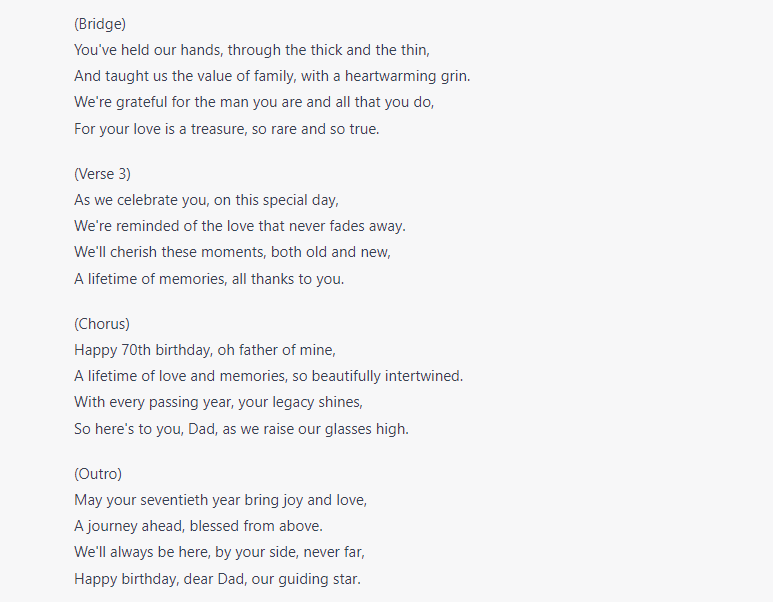 (Bridge)
You've held our hands, through the thick and the thin,
And taught us the value of family, with a heartwarming grin.
We're grateful for the man you are and all that you do,
For your love is a treasure, so rare and so true.

(Verse 3)
As we celebrate you, on this special day,
We're reminded of the love that never fades away.
We'll cherish these moments, both old and new,
A lifetime of memories, all thanks to you.

(Chorus)
Happy 70th birthday, oh father of mine,
A lifetime of love and memories, so beautifully intertwined.
With every passing year, your legacy shines,
So here's to you, Dad, as we raise our glasses high.

(Outro)
May your seventieth year bring joy and love,
A journey ahead, blessed from above.
We'll always be here, by your side, never far,
Happy birthday, dear Dad, our guiding star.